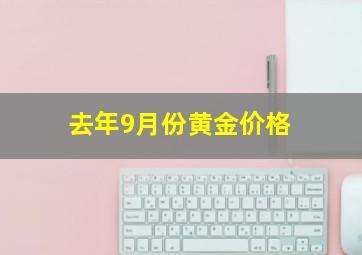 去年9月份黄金价格